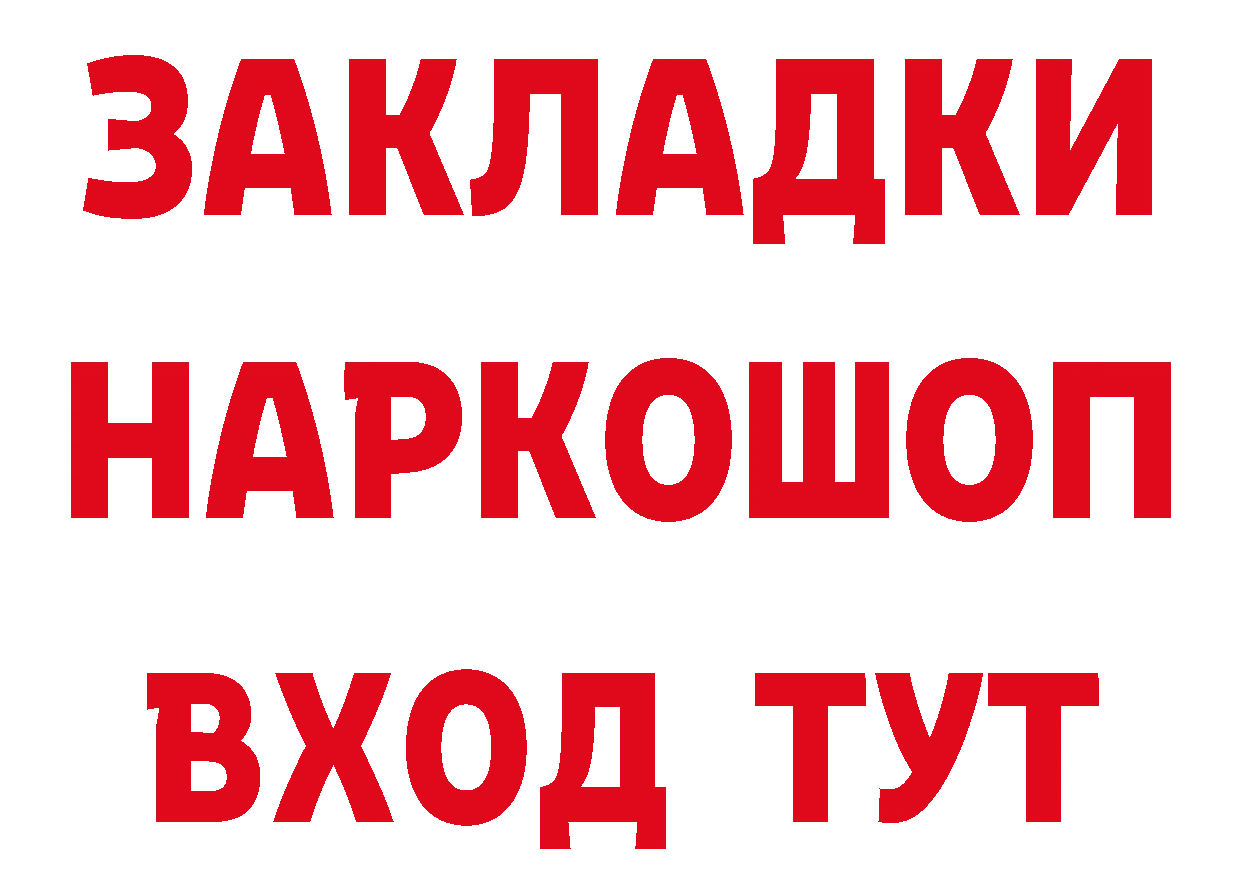 ЗАКЛАДКИ
НАРКОШОП
ВХОД ТУТ